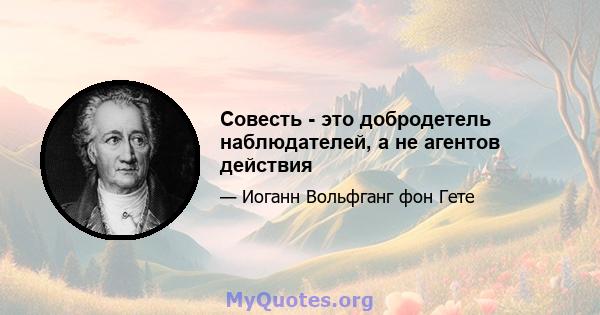 Совесть - это добродетель наблюдателей, а не агентов действия

— Иоганн Вольфганг фон Гете

MyQuotes.org